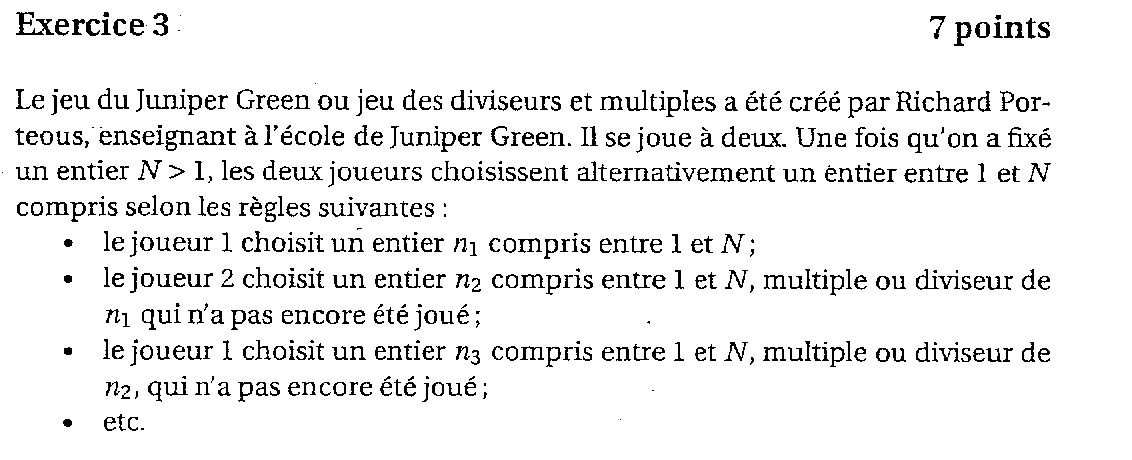 Exercice 3 7 points

Le jeu du Juniper Green ou jeu des diviseurs et multiples a été créé par Richard Porteous, enseignant à l'école de Juniper Green. Il se joue à deux. Une fois qu'on a fixé un entier $N > 1$, les deux joueurs choisissent alternativement un entier entre 1 et $N$ compris selon les règles suivantes :

• le joueur 1 choisit un entier $n_1$ compris entre 1 et $N$ ;
• le joueur 2 choisit un entier $n_2$ compris entre 1 et $N$, multiple ou diviseur de $n_1$ qui n'a pas encore été joué ;
• le joueur 1 choisit un entier $n_3$ compris entre 1 et $N$, multiple ou diviseur de $n_2$, qui n'a pas encore été joué ;
• etc.